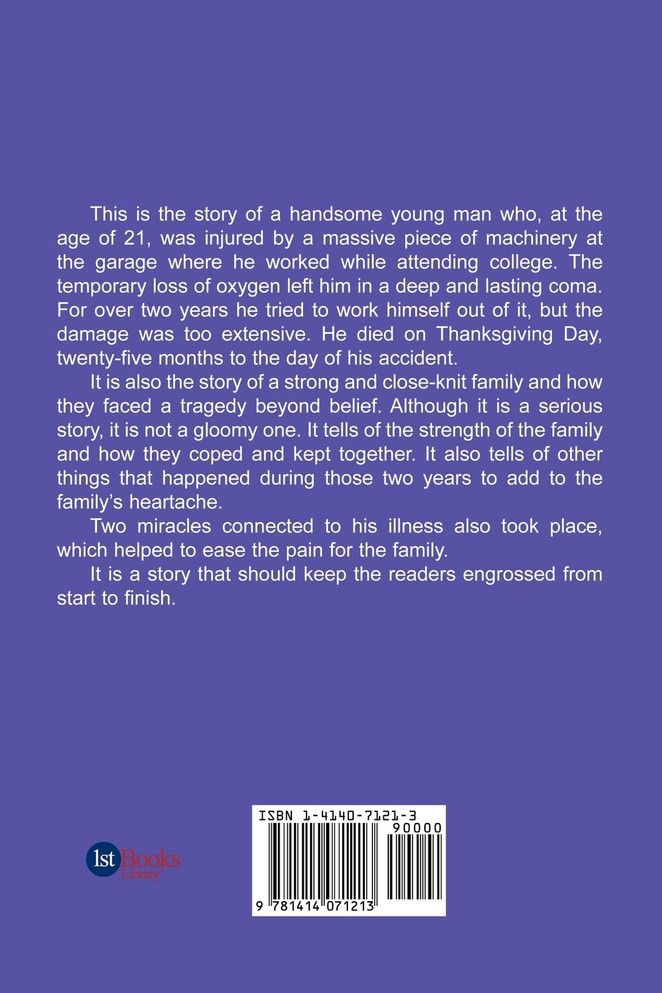 This is the story of a handsome young man who, at the age of 21, was injured by a massive piece of machinery at the garage where he worked while attending college. The temporary loss of oxygen left him in a deep and lasting coma. For over two years he tried to work himself out of it, but the damage was too extensive. He died on Thanksgiving Day, twenty-five months to the day of his accident.

It is also the story of a strong and close-knit family and how they faced a tragedy beyond belief. Although it is a serious story, it is not a gloomy one. It tells of the strength of the family and how they coped and kept together. It also tells of other things that happened during those two years to add to the family's heartache.

Two miracles connected to his illness also took place, which helped to ease the pain for the family.

It is a story that should keep the readers engrossed from start to finish.

1st Books Library

ISBN 1-4140-7121-3

90000

9 781414 071213